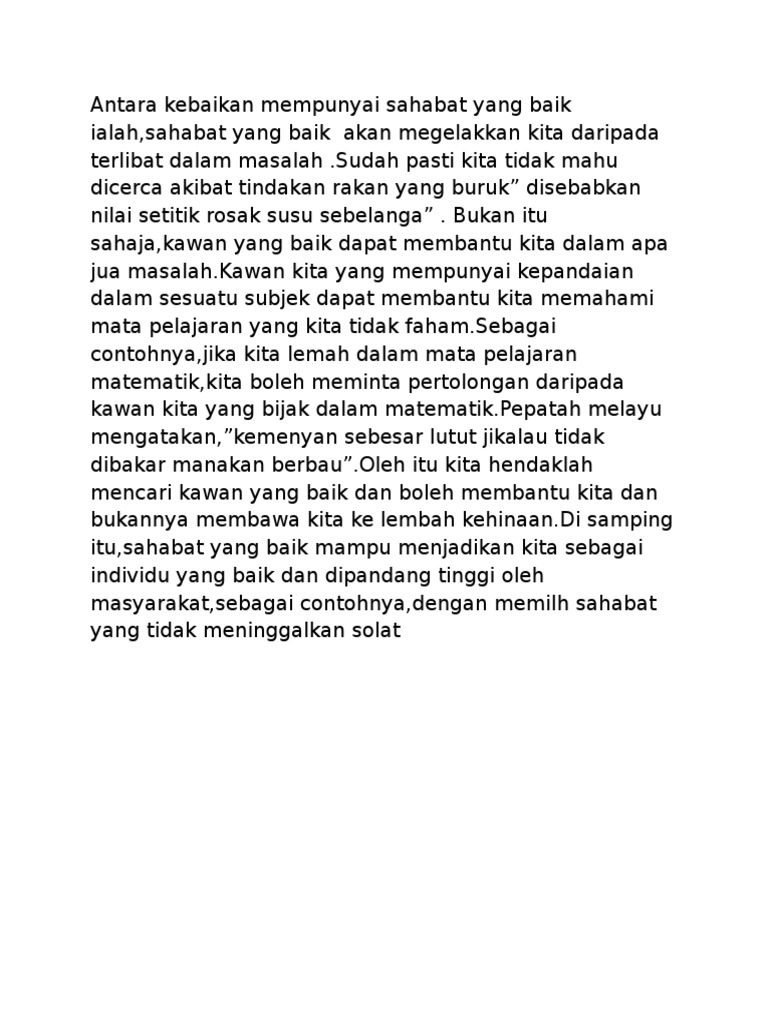 Antara kebaikan mempunyai sahabat yang baik ialah,sahabat yang baik  akan megelakkan kita daripada terlibat dalam masalah .Sudah pasti kita tidak mahu dicerca akibat tindakan rakan yang buruk” disebabkan nilai setitik rosak susu sebelanga” . Bukan itu sahaja,kawan yang baik dapat membantu kita dalam apa jua masalah.Kawan kita yang mempunyai kepandaian dalam sesuatu subjek dapat membantu kita memahami mata pelajaran yang kita tidak faham.Sebagai contohnya,jika kita lemah dalam mata pelajaran matematik,kita boleh meminta pertolongan daripada kawan kita yang bijak dalam matematik.Pepatah melayu mengatakan,”kemenyan sebesar lutut jikalau tidak dibakar manakan berbau”.Oleh itu kita hendaklah mencari kawan yang baik dan boleh membantu kita dan bukannya membawa kita ke lembah kehinaan.Di samping itu,sahabat yang baik mampu menjadikan kita sebagai individu yang baik dan dipandang tinggi oleh masyarakat,sebagai contohnya,dengan memilh sahabat yang tidak meninggalkan solat